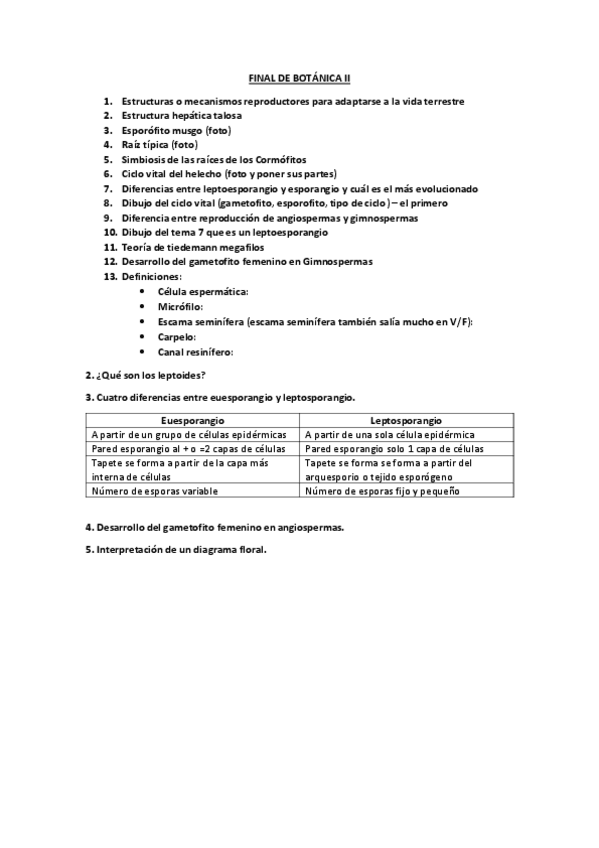 FINAL DE BOTÁNICA II

1. Estructuras o mecanismos reproductores para adaptarse a la vida terrestre
2. Estructura hepática talosa
3. Esporófito musgo (foto)
4. Raíz típica (foto)
5. Simbiosis de las raíces de los Cormófitos
6. Ciclo vital del helecho (foto y poner sus partes)
7. Diferencias entre leptoesporangio y esporangio y cuál es el más evolucionado
8. Dibujo del ciclo vital (gametofito, esporofito, tipo de ciclo) – el primero
9. Diferencia entre reproducción de angiospermas y gimnospermas
10. Dibujo del tema 7 que es un leptoesporangio
11. Teoría de tiedemann megafilos
12. Desarrollo del gametofito femenino en Gimnospermas
13. Definiciones:
• Célula espermática:
• Micrófilo:
• Escama seminífera (escama seminífera también salía mucho en V/F):
• Carpelo:
• Canal resinífero:

2. ¿Qué son los leptoides?

3. Cuatro diferencias entre euesporangio y leptosporangio.

| Euesporangio | Leptosporangio |
|---|---|
| A partir de un grupo de células epidérmicas | A partir de una sola célula epidérmica |
| Pared esporangio al + o =2 capas de células | Pared esporangio solo 1 capa de células |
| Tapete se forma a partir de la capa más interna de células | Tapete se forma se forma a partir del arquesporio o tejido esporógeno |
| Número de esporas variable | Número de esporas fijo y pequeño |

4. Desarrollo del gametofito femenino en angiospermas.

5. Interpretación de un diagrama floral.